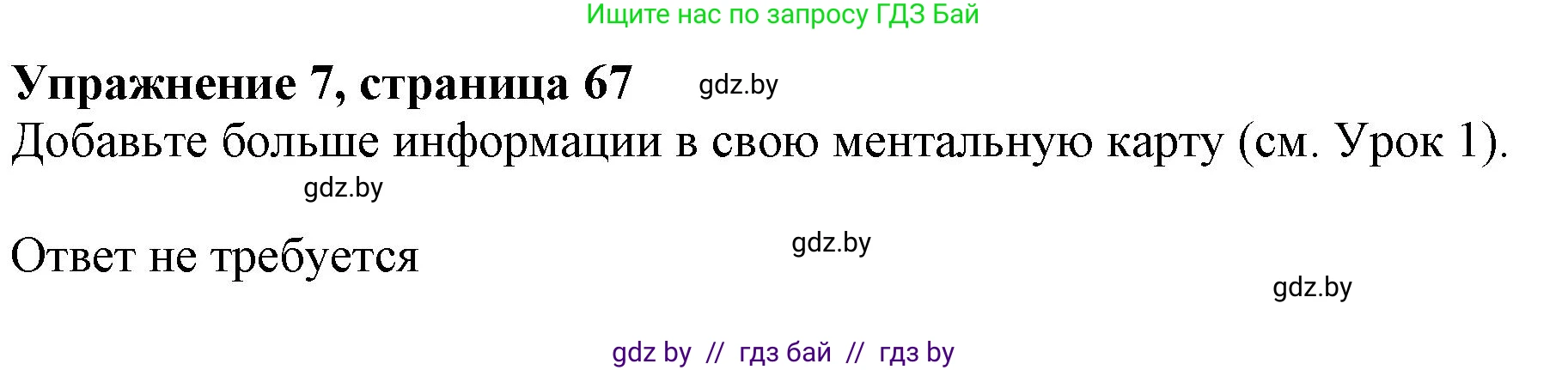 Ищите нас по запросу ГДЗ Бай

Упражнение 7, страница 67 gdz.by

Добавьте больше информации в свою ментальную карту (см. Урок 1).

gdz.by

Ответ не требуется gdz.by

gdz.by

gdz by // гдз бай // гдз by